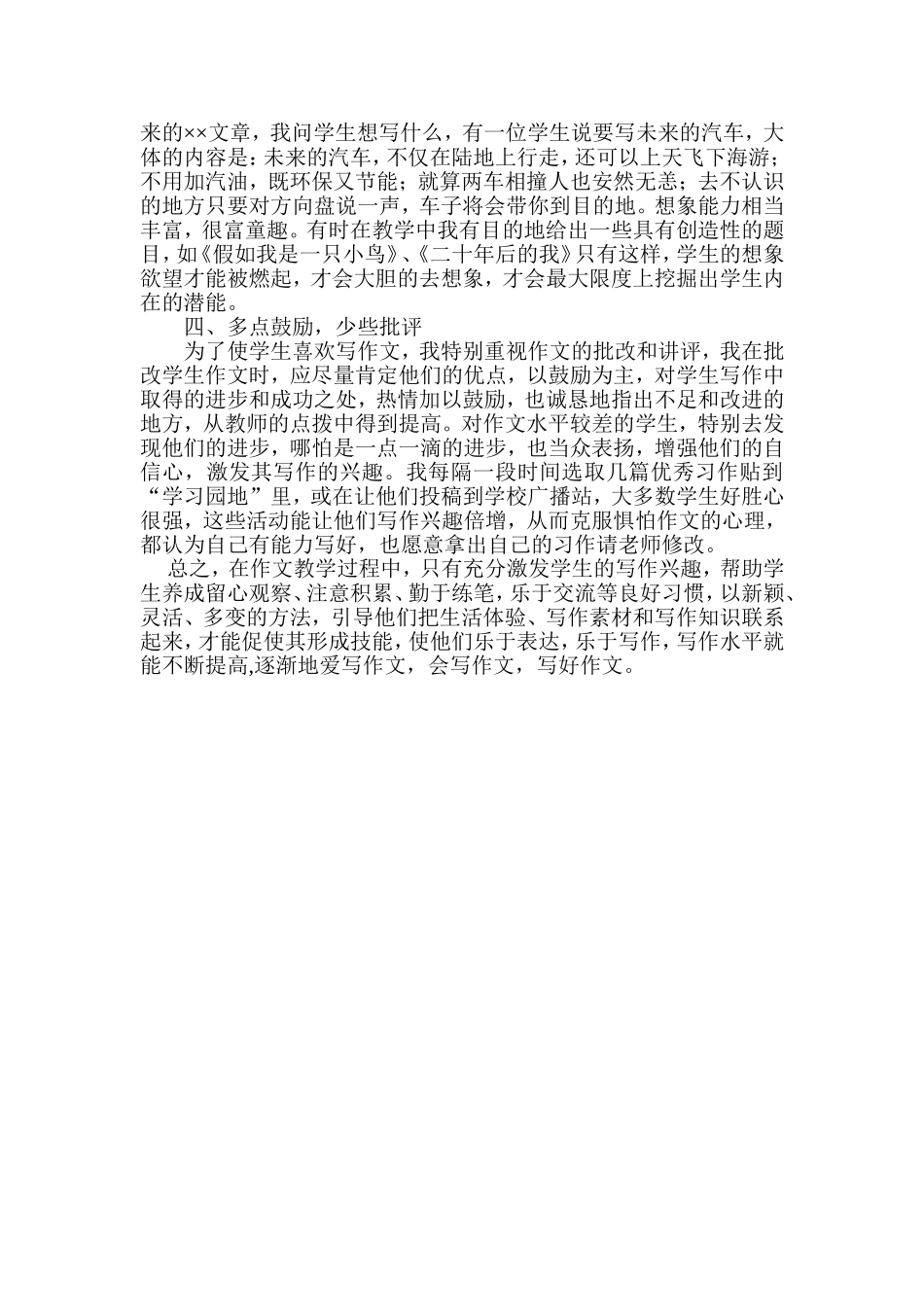 来的××文章，我问学生想写什么，有一位学生说要写未来的汽车，大体的内容是：未来的汽车，不仅在陆地上行走，还可以上天飞下海游；不用加汽油，既环保又节能；就算两车相撞人也安然无恙；去不认识的地方只要对方向盘说一声，车子将会带你到目的地。想象能力相当丰富，很富童趣。有时在教学中我有目的地给出一些具有创造性的题目，如《假如我是一只小鸟》、《二十年后的我》只有这样，学生的想象欲望才能被燃起，才会大胆的去想象，才会最大限度上挖掘出学生内在的潜能。

四、多点鼓励，少些批评

为了使学生喜欢写作文，我特别重视作文的批改和讲评，我在批改学生作文时，应尽量肯定他们的优点，以鼓励为主，对学生写作中取得的进步和成功之处，热情加以鼓励，也诚恳地指出不足和改进的地方，从教师的点拨中得到提高。对作文水平较差的学生，特别去发现他们的进步，哪怕是一点一滴的进步，也当众表扬，增强他们的自信心，激发其写作的兴趣。我每隔一段时间选取几篇优秀习作贴到“学习园地”里，或在让他们投稿到学校广播站，大多数学生好胜心很强，这些活动能让他们写作兴趣倍增，从而克服惧怕作文的心理，都认为自己有能力写好，也愿意拿出自己的习作请老师修改。

总之，在作文教学过程中，只有充分激发学生的写作兴趣，帮助学生养成留心观察、注意积累、勤于练笔，乐于交流等良好习惯，以新颖、灵活、多变的方法，引导他们把生活体验、写作素材和写作知识联系起来，才能促使其形成技能，使他们乐于表达，乐于写作，写作水平就能不断提高,逐渐地爱写作文，会写作文，写好作文。